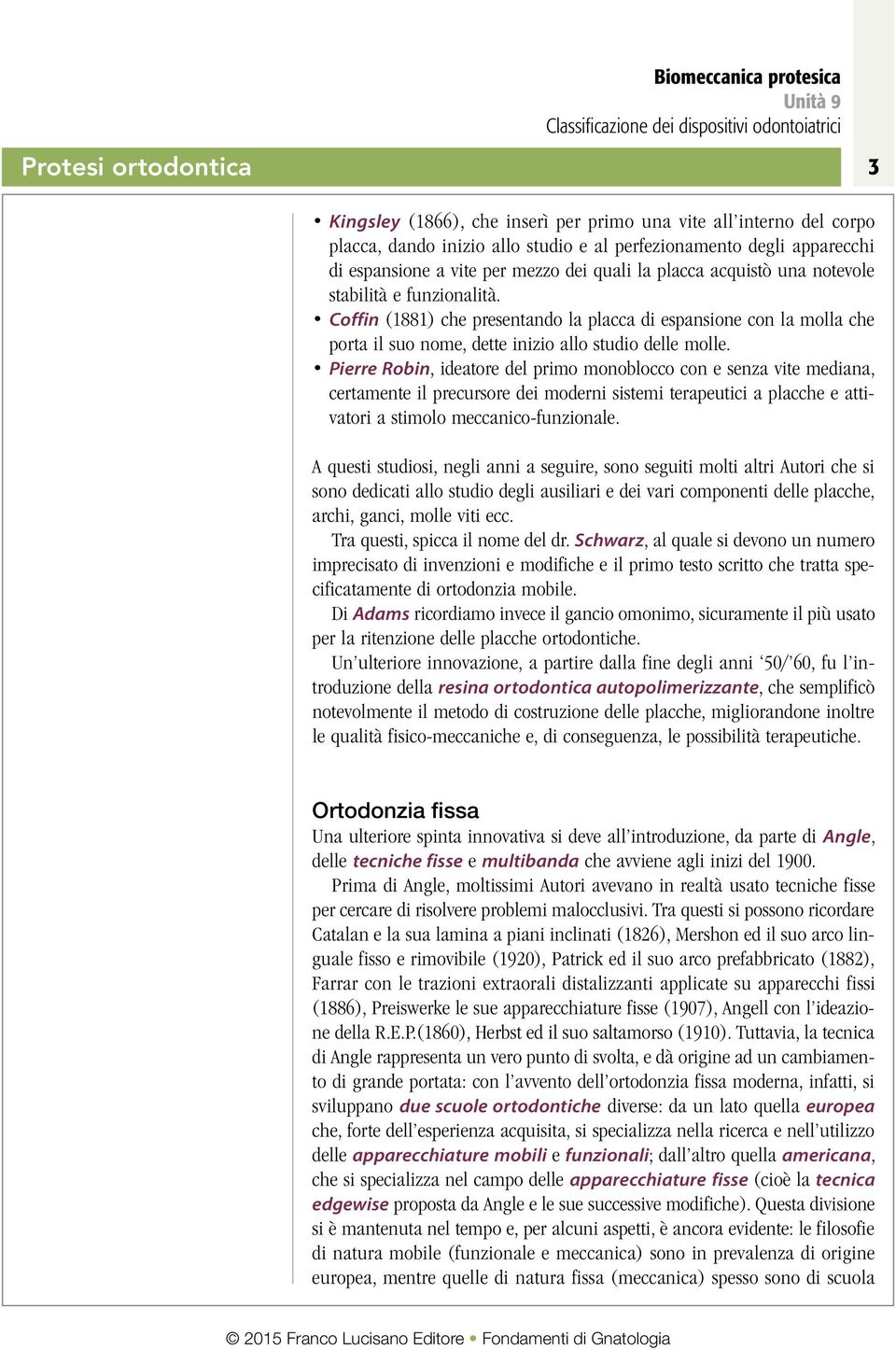 Biomeccanica protesica
Unità 9
Classificazione dei dispositivi odontoiatrici

Protesi ortodontica

3

• Kingsley (1866), che inserì per primo una vite all'interno del corpo placca, dando inizio allo studio e al perfezionamento degli apparecchi di espansione a vite per mezzo dei quali la placca acquistò una notevole stabilità e funzionalità.
• Coffin (1881) che presentando la placca di espansione con la molla che porta il suo nome, dette inizio allo studio delle molle.
• Pierre Robin, ideatore del primo monoblocco con e senza vite mediana, certamente il precursore dei moderni sistemi terapeutici a placche e attivatori a stimolo meccanico-funzionale.

A questi studiosi, negli anni a seguire, sono seguiti molti altri Autori che si sono dedicati allo studio degli ausiliari e dei vari componenti delle placche, archi, ganci, molle viti ecc.
Tra questi, spicca il nome del dr. Schwarz, al quale si devono un numero imprecisato di invenzioni e modifiche e il primo testo scritto che tratta specificatamente di ortodonzia mobile.
Di Adams ricordiamo invece il gancio omonimo, sicuramente il più usato per la ritenzione delle placche ortodontiche.
Un'ulteriore innovazione, a partire dalla fine degli anni '50/'60, fu l'introduzione della resina ortodontica autopolimerizzante, che semplificò notevolmente il metodo di costruzione delle placche, migliorandone inoltre le qualità fisico-meccaniche e, di conseguenza, le possibilità terapeutiche.

Ortodonzia fissa
Una ulteriore spinta innovativa si deve all'introduzione, da parte di Angle, delle tecniche fisse e multibanda che avviene agli inizi del 1900.
Prima di Angle, moltissimi Autori avevano in realtà usato tecniche fisse per cercare di risolvere problemi malocclusivi. Tra questi si possono ricordare Catalan e la sua lamina a piani inclinati (1826), Mershon ed il suo arco linguale fisso e rimovibile (1920), Patrick ed il suo arco prefabbricato (1882), Farrar con le trazioni extraorali distalizzanti applicate su apparecchi fissi (1886), Preiswerke le sue apparecchiature fisse (1907), Angell con l'ideazione della R.E.P.(1860), Herbst ed il suo saltamorso (1910). Tuttavia, la tecnica di Angle rappresenta un vero punto di svolta, e dà origine ad un cambiamento di grande portata: con l'avvento dell'ortodonzia fissa moderna, infatti, si sviluppano due scuole ortodontiche diverse: da un lato quella europea che, forte dell'esperienza acquisita, si specializza nella ricerca e nell'utilizzo delle apparecchiature mobili e funzionali; dall'altro quella americana, che si specializza nel campo delle apparecchiature fisse (cioè la tecnica edgewise proposta da Angle e le sue successive modifiche). Questa divisione si è mantenuta nel tempo e, per alcuni aspetti, è ancora evidente: le filosofie di natura mobile (funzionale e meccanica) sono in prevalenza di origine europea, mentre quelle di natura fissa (meccanica) spesso sono di scuola

© 2015 Franco Lucisano Editore • Fondamenti di Gnatologia